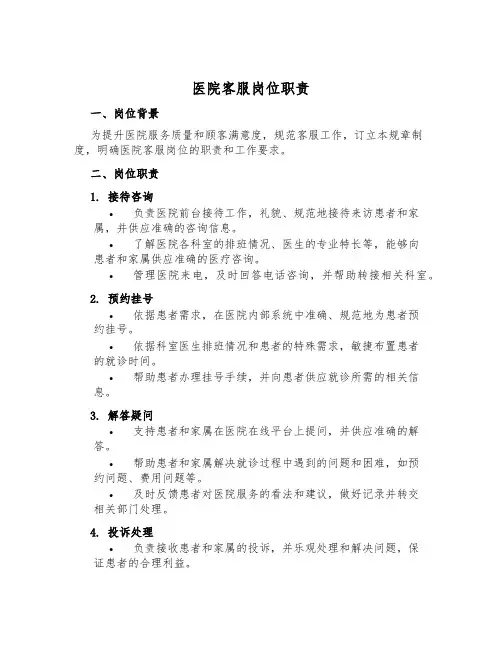 医院客服岗位职责

一、岗位背景

为提升医院服务质量和顾客满意度，规范客服工作，订立本规章制度，明确医院客服岗位的职责和工作要求。

二、岗位职责

1. 接待咨询

• 负责医院前台接待工作，礼貌、规范地接待来访患者和家属，并供应准确的咨询信息。

• 了解医院各科室的排班情况、医生的专业特长等，能够向患者和家属供应准确的医疗咨询。

• 管理医院来电，及时回答电话咨询，并帮助转接相关科室。

2. 预约挂号

• 依据患者需求，在医院内部系统中准确、规范地为患者预约挂号。

• 依据科室医生排班情况和患者的特殊需求，敏捷布置患者的就诊时间。

• 帮助患者办理挂号手续，并向患者供应就诊所需的相关信息。

3. 解答疑问

• 支持患者和家属在医院在线平台上提问，并供应准确的解答。

• 帮助患者和家属解决就诊过程中遇到的问题和困难，如预约问题、费用问题等。

• 及时反馈患者对医院服务的看法和建议，做好记录并转交相关部门处理。

4. 投诉处理

• 负责接收患者和家属的投诉，并乐观处理和解决问题，保证患者的合理利益。